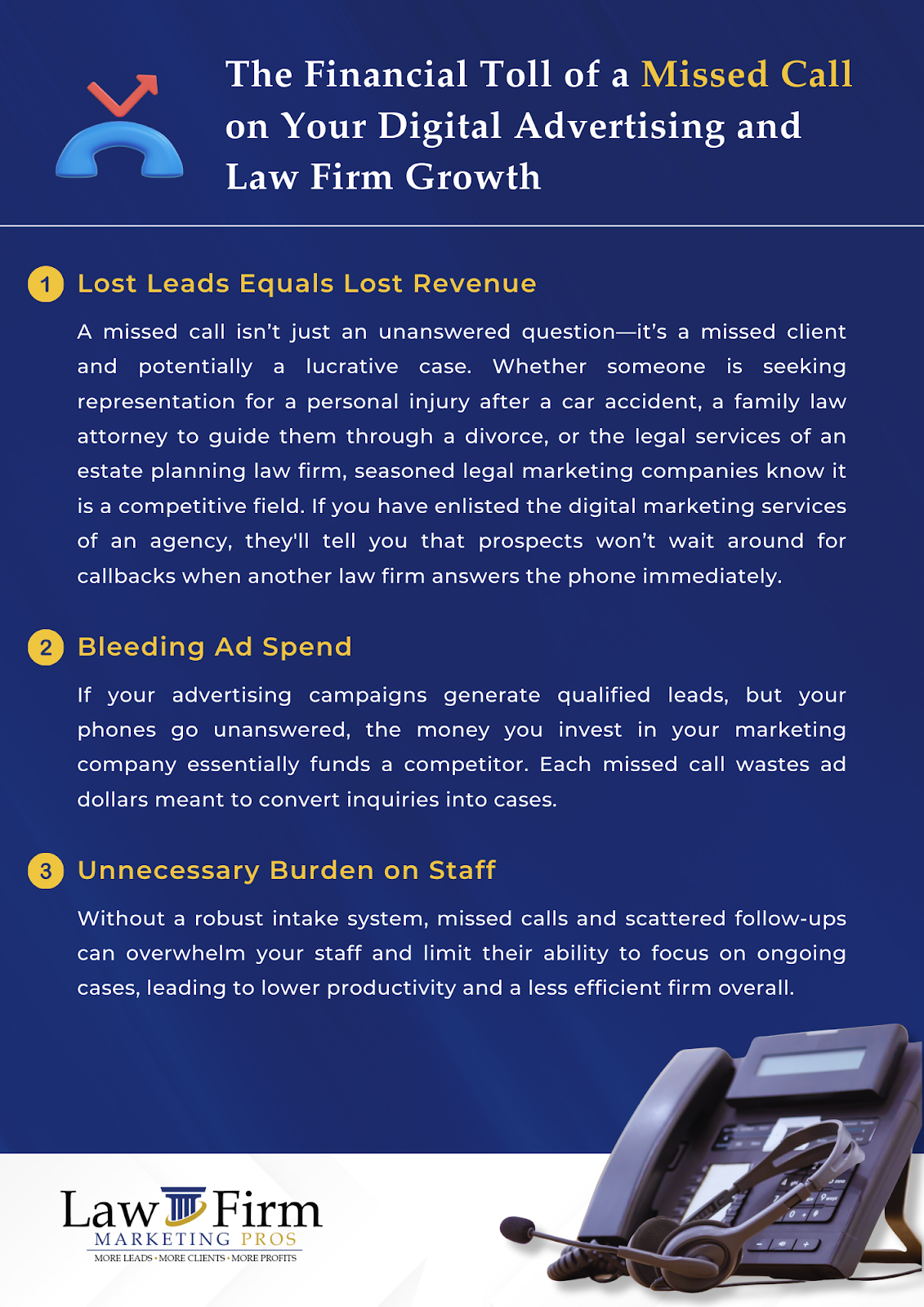 The Financial Toll of a Missed Call on Your Digital Advertising and Law Firm Growth

1 Lost Leads Equals Lost Revenue

A missed call isn't just an unanswered question—it's a missed client and potentially a lucrative case. Whether someone is seeking representation for a personal injury after a car accident, a family law attorney to guide them through a divorce, or the legal services of an estate planning law firm, seasoned legal marketing companies know it is a competitive field. If you have enlisted the digital marketing services of an agency, they'll tell you that prospects won't wait around for callbacks when another law firm answers the phone immediately.

2 Bleeding Ad Spend

If your advertising campaigns generate qualified leads, but your phones go unanswered, the money you invest in your marketing company essentially funds a competitor. Each missed call wastes ad dollars meant to convert inquiries into cases.

3 Unnecessary Burden on Staff

Without a robust intake system, missed calls and scattered follow-ups can overwhelm your staff and limit their ability to focus on ongoing cases, leading to lower productivity and a less efficient firm overall.

Law Firm
MARKETING PROS
MORE LEADS • MORE CLIENTS • MORE PROFITS